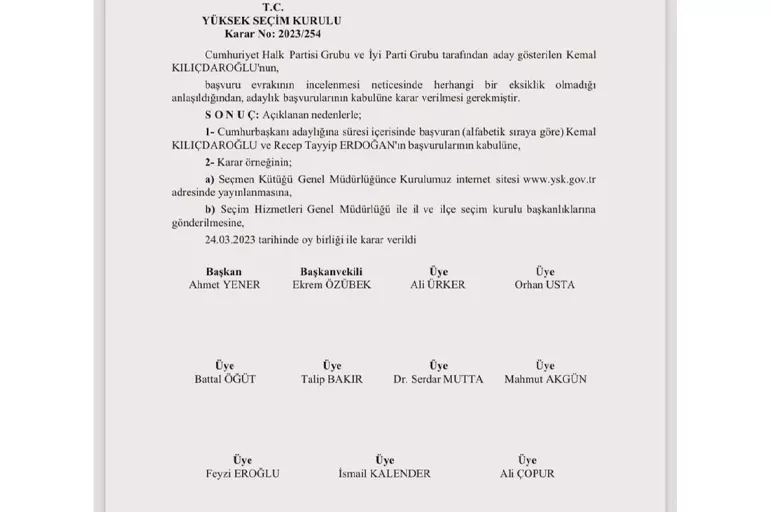 T.C.
YÜKSEK SEÇİM KURULU
Karar No: 2023/254

Cumhuriyet Halk Partisi Grubu ve İyi Parti Grubu tarafından aday gösterilen Kemal KILIÇDAROĞLU'nun,

başvuru evrakının incelenmesi neticesinde herhangi bir eksiklik olmadığı anlaşıldığından, adaylık başvurularının kabulüne karar verilmesi gerekmiştir.

S O N U Ç: Açıklanan nedenlerle;

1- Cumhurbaşkanı adaylığına süresi içerisinde başvuran (alfabetik sıraya göre) Kemal KILIÇDAROĞLU ve Recep Tayyip ERDOĞAN'ın başvurularının kabulüne,

2- Karar örneğinin;

a) Seçmen Kütüğü Genel Müdürlüğünce Kurulumuz internet sitesi www.ysk.gov.tr adresinde yayınlanmasına,

b) Seçim Hizmetleri Genel Müdürlüğü ile il ve ilçe seçim kurulu başkanlıklarına gönderilmesine,

24.03.2023 tarihinde oy birliği ile karar verildi

Başkan
Ahmet YENER

Başkanvekili
Ekrem ÖZÜBEK

Üye
Ali ÜRKER

Üye
Orhan USTA

Üye
Battal ÖĞÜT

Üye
Talip BAKIR

Üye
Dr. Serdar MUTTA

Üye
Mahmut AKGÜN

Üye
Feyzi EROĞLU

Üye
İsmail KALENDER

Üye
Ali ÇOPUR